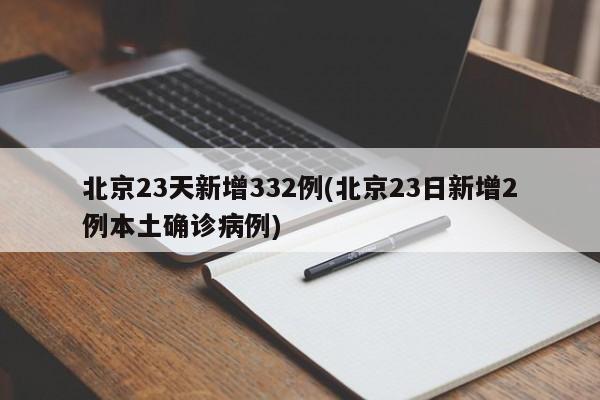 北京23天新增332例(北京23日新增2例本土确诊病例)